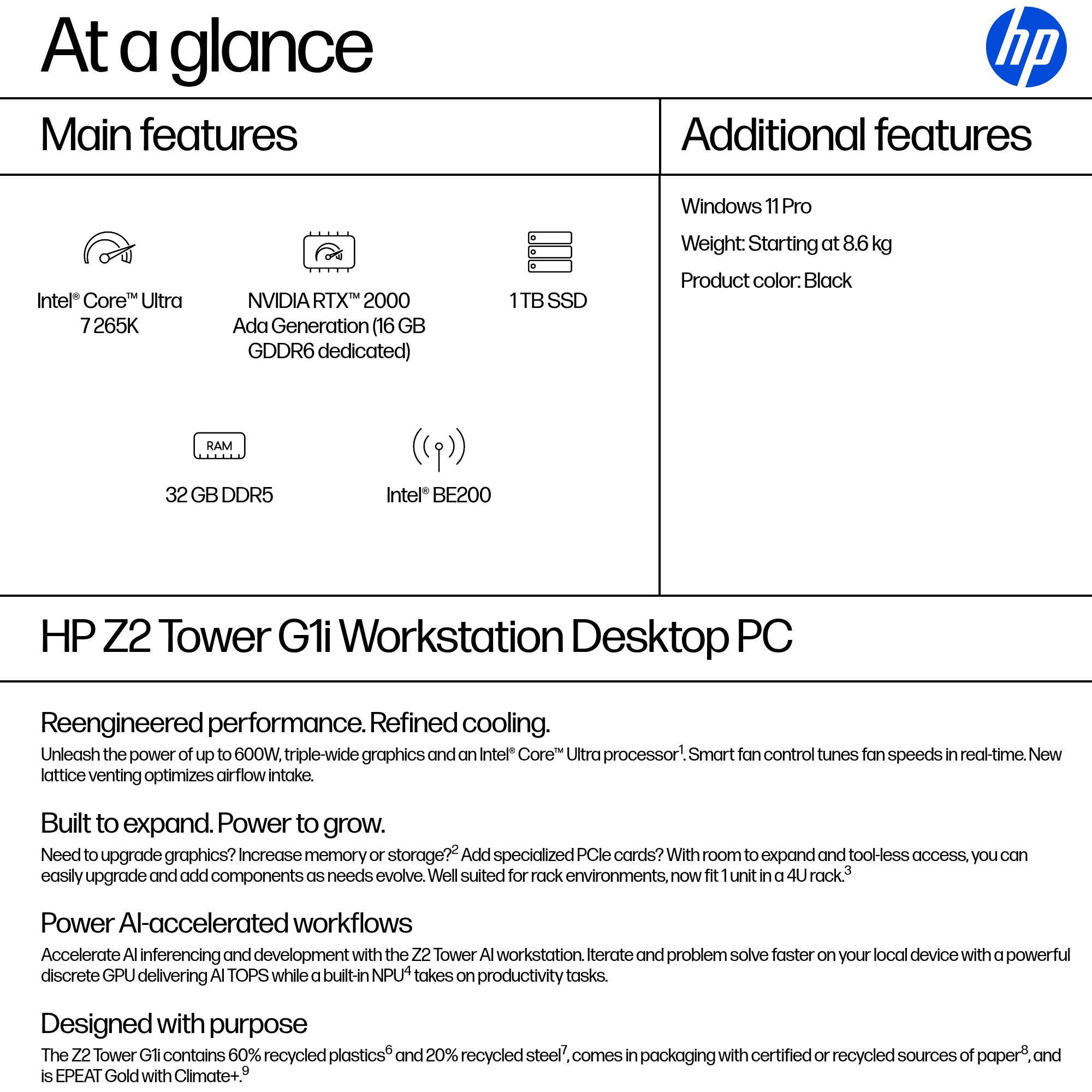 At a glance

hp

Main features

Intel® Core™ Ultra 7 265K

NVIDIA RTX™ 2000 Ada Generation (16 GB GDDR6 dedicated)

1 TB SSD

RAM

32 GB DDR5

Intel® BE200

Additional features

Windows 11 Pro

Weight: Starting at 8.6 kg

Product color: Black

HP Z2 Tower G1i Workstation Desktop PC

Reengineered performance. Refined cooling.

Unleash the power of up to 600W, triple-wide graphics and an Intel® Core™ Ultra processor$^1$. Smart fan control tunes fan speeds in real-time. New lattice venting optimizes airflow intake.

Built to expand. Power to grow.

Need to upgrade graphics? Increase memory or storage?$^2$ Add specialized PCIe cards? With room to expand and tool-less access, you can easily upgrade and add components as needs evolve. Well suited for rack environments, now fit 1 unit in a 4U rack.$^3$

Power AI-accelerated workflows

Accelerate AI inferencing and development with the Z2 Tower AI workstation. Iterate and problem solve faster on your local device with a powerful discrete GPU delivering AI TOPS while a built-in NPU$^4$ takes on productivity tasks.

Designed with purpose

The Z2 Tower G1i contains 60% recycled plastics$^6$ and 20% recycled steel$^7$, comes in packaging with certified or recycled sources of paper$^8$, and is EPEAT Gold with Climate+.$^9$